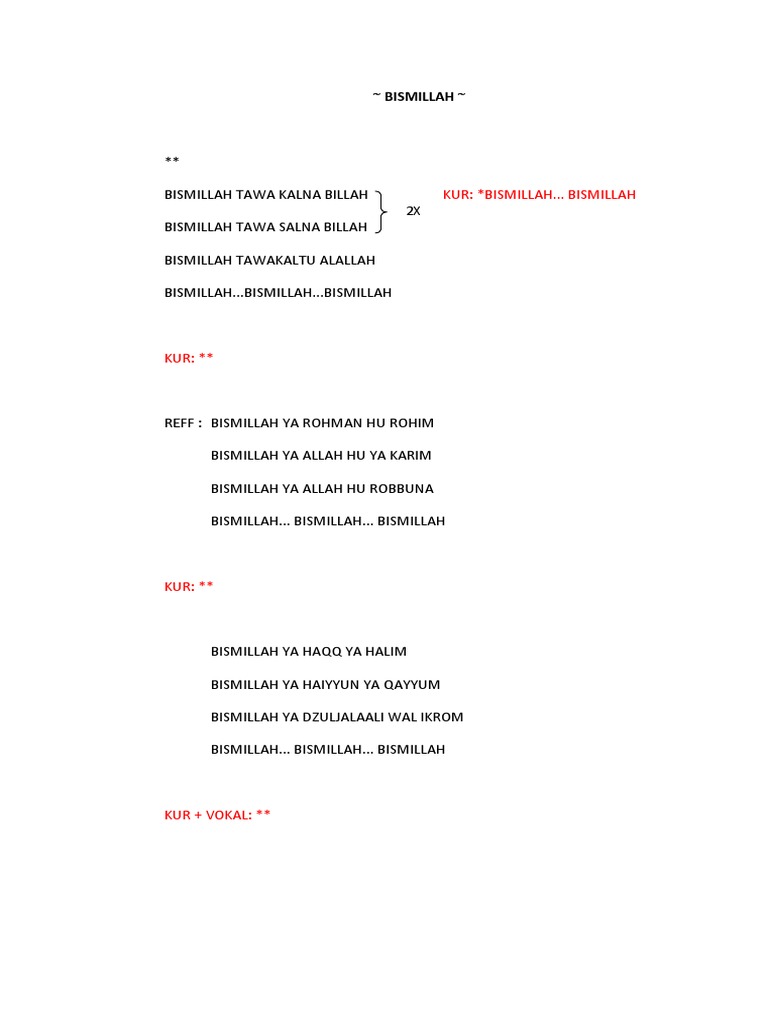 ~ BISMILLAH ~

**

BISMILLAH TAWA KALNA BILLAH
BISMILLAH TAWA SALNA BILLAH
2X
KUR: *BISMILLAH... BISMILLAH

BISMILLAH TAWAKALTU ALALLAH

BISMILLAH...BISMILLAH...BISMILLAH

KUR: **

REFF : BISMILLAH YA ROHMAN HU ROHIM

BISMILLAH YA ALLAH HU YA KARIM

BISMILLAH YA ALLAH HU ROBBUNA

BISMILLAH... BISMILLAH... BISMILLAH

KUR: **

BISMILLAH YA HAQQ YA HALIM

BISMILLAH YA HAIYYUN YA QAYYUM

BISMILLAH YA DZULJALAALI WAL IKROM

BISMILLAH... BISMILLAH... BISMILLAH

KUR + VOKAL: **